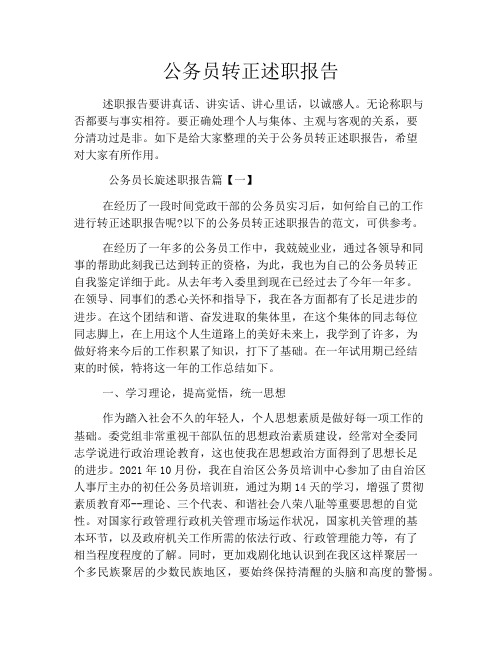 公务员转正述职报告

述职报告要讲真话、讲实话、讲心里话，以诚感人。无论称职与否都要与事实相符。要正确处理个人与集体、主观与客观的关系，要分清功过是非。如下是给大家整理的关于公务员转正述职报告，希望对大家有所作用。

公务员长旋述职报告篇【一】

在经历了一段时间党政干部的公务员实习后，如何给自己的工作进行转正述职报告呢?以下的公务员转正述职报告的范文，可供参考。

在经历了一年多的公务员工作中，我兢兢业业，通过各领导和同事的帮助此刻我已达到转正的资格，为此，我也为自己的公务员转正自我鉴定详细于此。从去年考入委里到现在已经过去了今年一年多。在领导、同事们的悉心关怀和指导下，我在各方面都有了长足进步的进步。在这个团结和谐、奋发进取的集体里，在这个集体的同志每位同志脚上，在上用这个人生道路上的美好未来上，我学到了许多，为做好将来今后的工作积累了知识，打下了基础。在一年试用期已经结束的时候，特将这一年的工作总结如下。

一、学习理论，提高觉悟，统一思想

作为踏入社会不久的年轻人，个人思想素质是做好每一项工作的基础。委党组非常重视干部队伍的思想政治素质建设，经常对全委同志学说进行政治理论教育，这也使我在思想政治方面得到了思想长足的进步。2021 年 10 月份，我在自治区公务员培训中心参加了由自治区人事厅主办的初任公务员培训班，通过为期 14 天的学习，增强了贯彻素质教育邓--理论、三个代表、和谐社会八荣八耻等重要思想的自觉性。对国家行政管理行政机关管理市场运作状况，国家机关管理的基本环节，以及政府机关工作所需的依法行政、行政管理能力等，有了相当程度程度的了解。同时，更加戏剧化地认识到在我区这样聚居一个多民族聚居的少数民族地区，要始终保持清醒的头脑和高度的警惕。